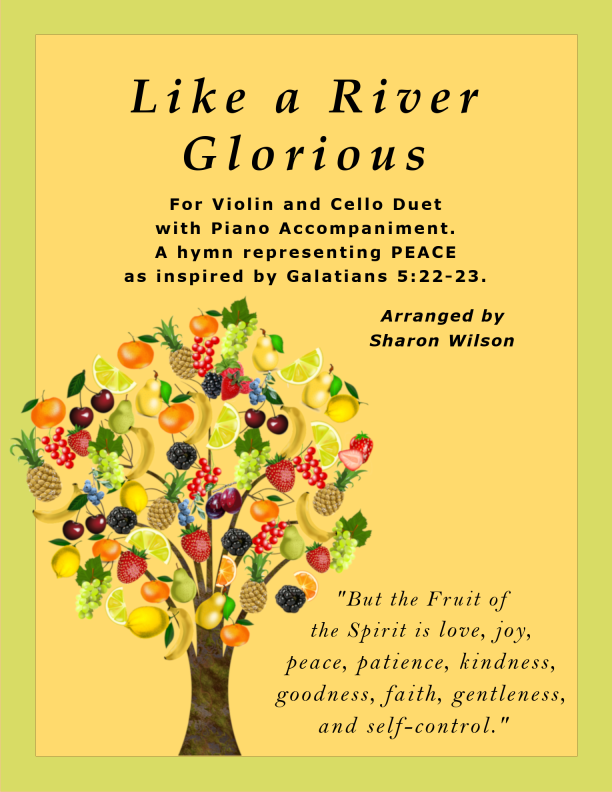 Like a River
Glorious

For Violin and Cello Duet
with Piano Accompaniment.
A hymn representing PEACE
as inspired by Galatians 5:22-23.

Arranged by
Sharon Wilson

"But the Fruit of
the Spirit is love, joy,
peace, patience, kindness,
goodness, faith, gentleness,
and self-control."